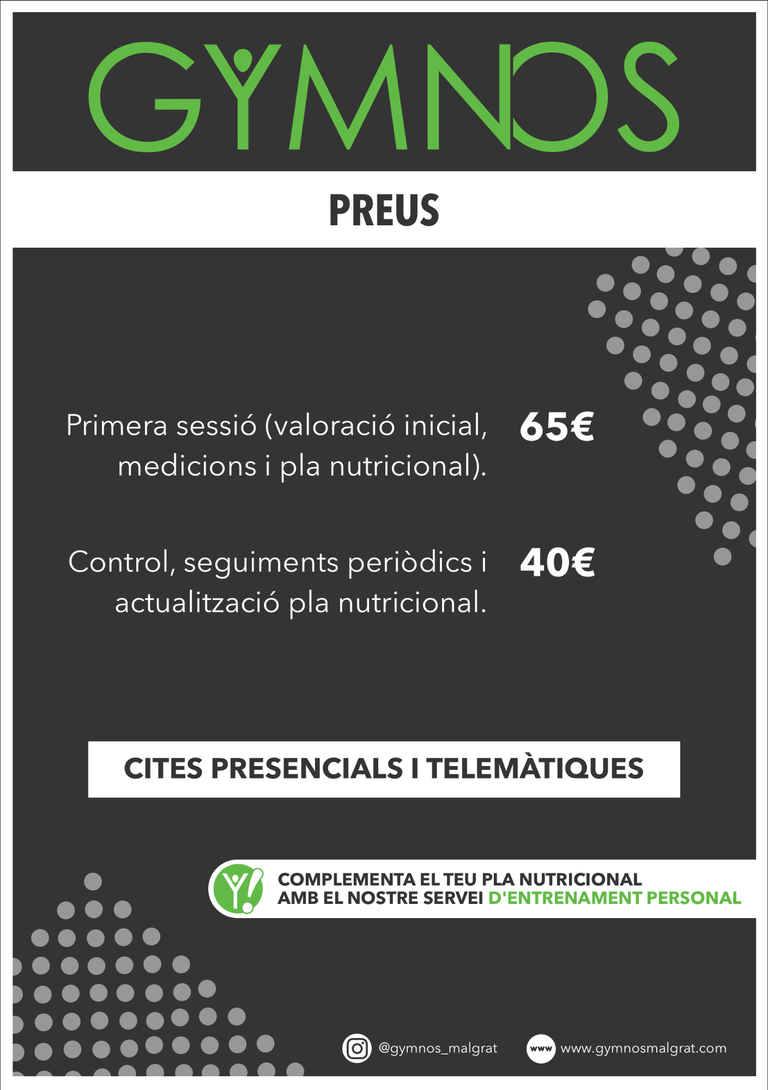 GYMNOS

PREUS

Primera sessió (valoració inicial, medicions i pla nutricional). 65€

Control, seguiments periòdics i actualització pla nutricional. 40€

CITES PRESENCIALS I TELEMÀTIQUES

COMPLEMENTA EL TEU PLA NUTRICIONAL AMB EL NOSTRE SERVEI D'ENTRENAMENT PERSONAL

@gymnos_malgrat

www www.gymnosmalgrat.com